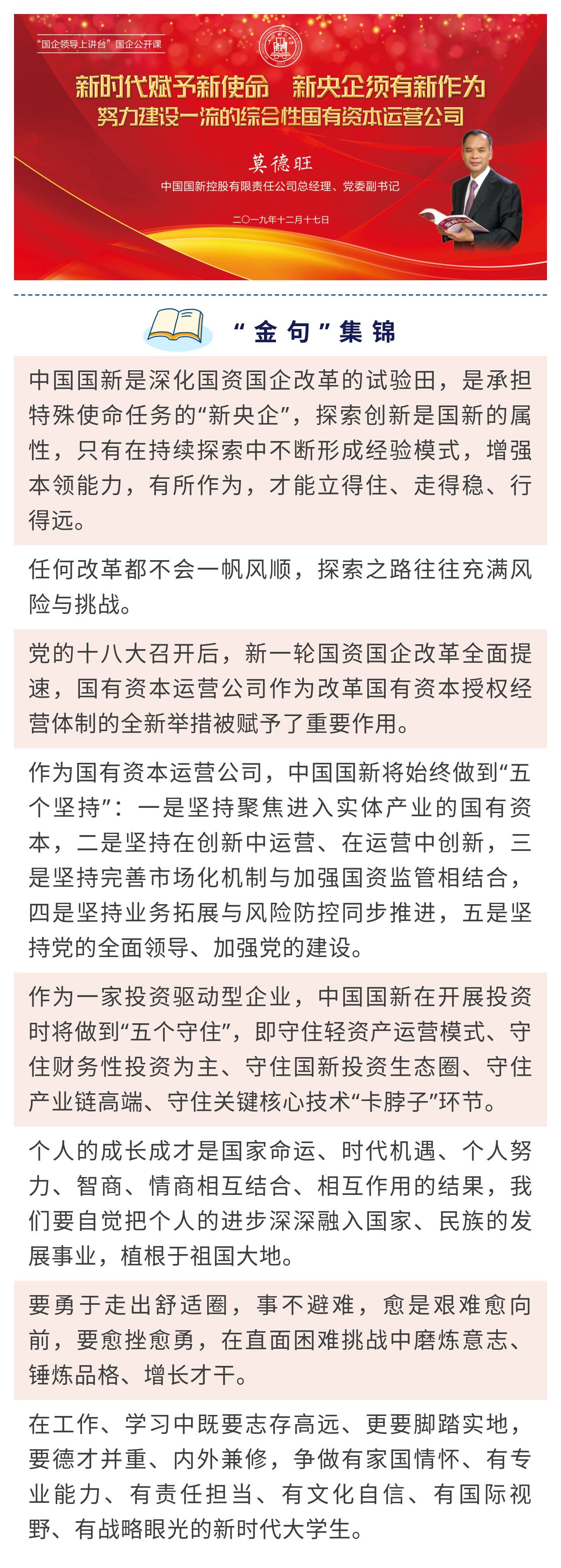 “国企领导上讲台”国企公开课

新时代赋予新使命　新央企须有新作为
努力建设一流的综合性国有资本运营公司

莫德旺
中国国新控股有限责任公司总经理、党委副书记

二〇一九年十二月十七日

“金句”集锦

中国国新是深化国资国企改革的试验田，是承担特殊使命任务的“新央企”，探索创新是国新的属性，只有在持续探索中不断形成经验模式，增强本领能力，有所作为，才能立得住、走得稳、行得远。

任何改革都不会一帆风顺，探索之路往往充满风险与挑战。

党的十八大召开后，新一轮国资国企改革全面提速，国有资本运营公司作为改革国有资本授权经营体制的全新举措被赋予了重要作用。

作为国有资本运营公司，中国国新将始终做到“五个坚持”：一是坚持聚焦进入实体产业的国有资本，二是坚持在创新中运营、在运营中创新，三是坚持完善市场化机制与加强国资监管相结合，四是坚持业务拓展与风险防控同步推进，五是坚持党的全面领导、加强党的建设。

作为一家投资驱动型企业，中国国新在开展投资时将做到“五个守住”，即守住轻资产运营模式、守住财务性投资为主、守住国新投资生态圈、守住产业链高端、守住关键核心技术“卡脖子”环节。

个人的成长成才是国家命运、时代机遇、个人努力、智商、情商相互结合、相互作用的结果，我们要自觉把个人的进步深深融入国家、民族的发展事业，植根于祖国大地。

要勇于走出舒适圈，事不避难，愈是艰难愈向前，要愈挫愈勇，在直面困难挑战中磨炼意志、锤炼品格、增长才干。

在工作、学习中既要志存高远、更要脚踏实地，要德才并重、内外兼修，争做有家国情怀、有专业能力、有责任担当、有文化自信、有国际视野、有战略眼光的新时代大学生。